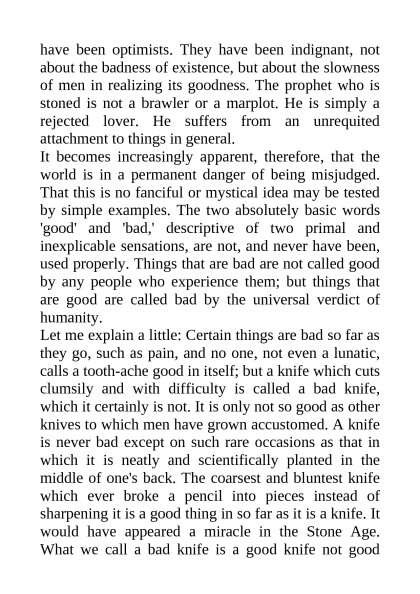 have been optimists. They have been indignant, not about the badness of existence, but about the slowness of men in realizing its goodness. The prophet who is stoned is not a brawler or a marplot. He is simply a rejected lover. He suffers from an unrequited attachment to things in general.

It becomes increasingly apparent, therefore, that the world is in a permanent danger of being misjudged. That this is no fanciful or mystical idea may be tested by simple examples. The two absolutely basic words 'good' and 'bad,' descriptive of two primal and inexplicable sensations, are not, and never have been, used properly. Things that are bad are not called good by any people who experience them; but things that are good are called bad by the universal verdict of humanity.

Let me explain a little: Certain things are bad so far as they go, such as pain, and no one, not even a lunatic, calls a tooth-ache good in itself; but a knife which cuts clumsily and with difficulty is called a bad knife, which it certainly is not. It is only not so good as other knives to which men have grown accustomed. A knife is never bad except on such rare occasions as that in which it is neatly and scientifically planted in the middle of one's back. The coarsest and bluntest knife which ever broke a pencil into pieces instead of sharpening it is a good thing in so far as it is a knife. It would have appeared a miracle in the Stone Age. What we call a bad knife is a good knife not good